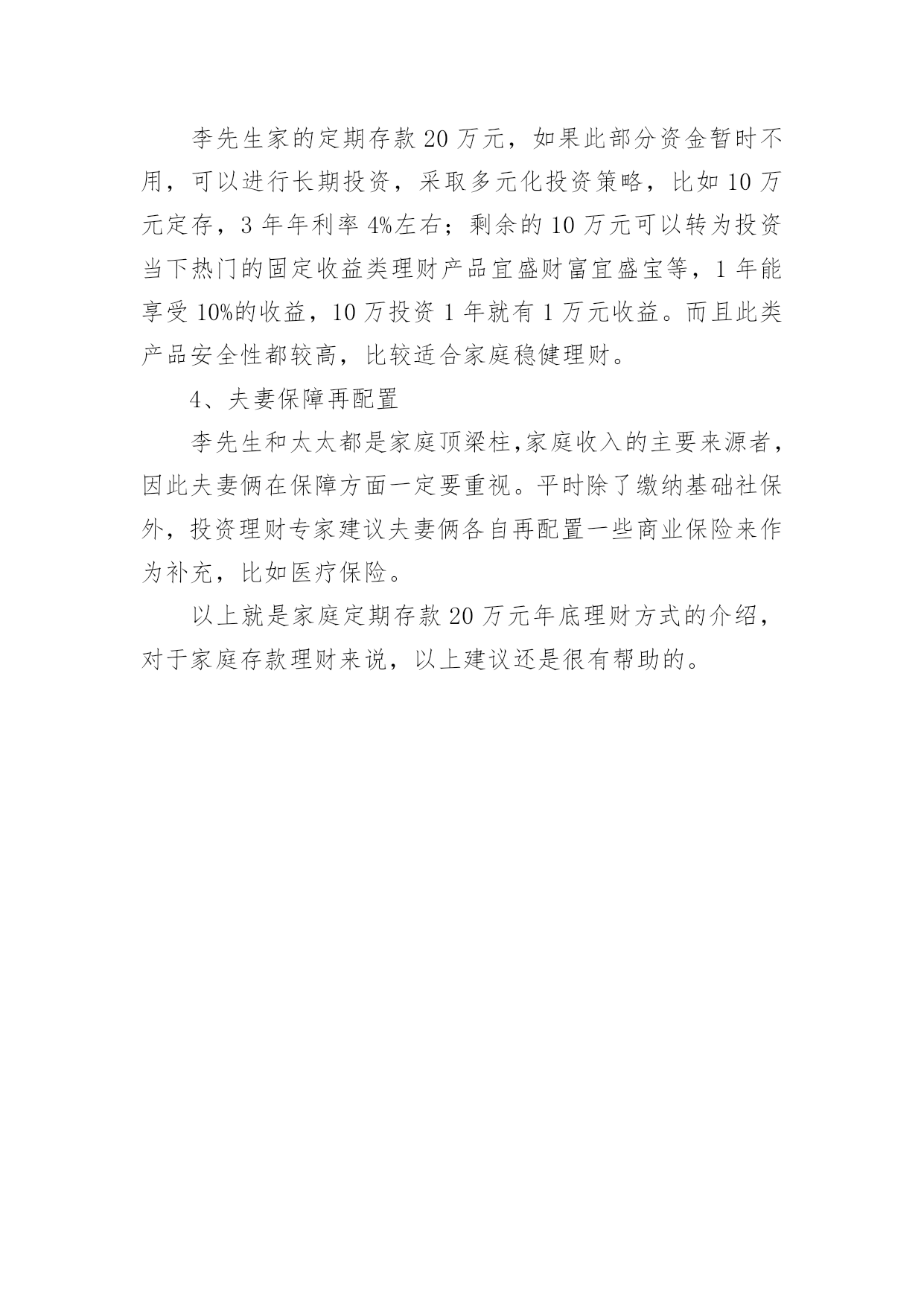 李先生家的定期存款 20 万元，如果此部分资金暂时不用，可以进行长期投资，采取多元化投资策略，比如 10 万元定存，3 年年利率 4%左右；剩余的 10 万元可以转为投资当下热门的固定收益类理财产品宜盛财富宜盛宝等，1 年能享受 10%的收益，10 万投资 1 年就有 1 万元收益。而且此类产品安全性都较高，比较适合家庭稳健理财。

4、夫妻保障再配置

李先生和太太都是家庭顶梁柱,家庭收入的主要来源者，因此夫妻俩在保障方面一定要重视。平时除了缴纳基础社保外，投资理财专家建议夫妻俩各自再配置一些商业保险来作为补充，比如医疗保险。

以上就是家庭定期存款 20 万元年底理财方式的介绍，对于家庭存款理财来说，以上建议还是很有帮助的。